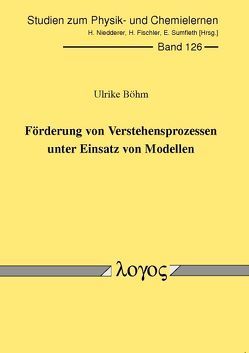 Studien zum Physik- und Chemielernen
H. Niedderer, H. Fischler, E. Sumfleth [Hrsg.]

Band 126

Ulrike Böhm

Förderung von Verstehensprozessen unter Einsatz von Modellen

λογος